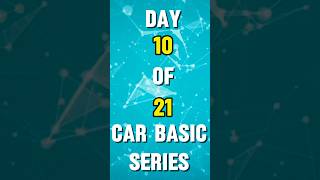 DAY
10
OF
21
CAR BASIC
SERIES